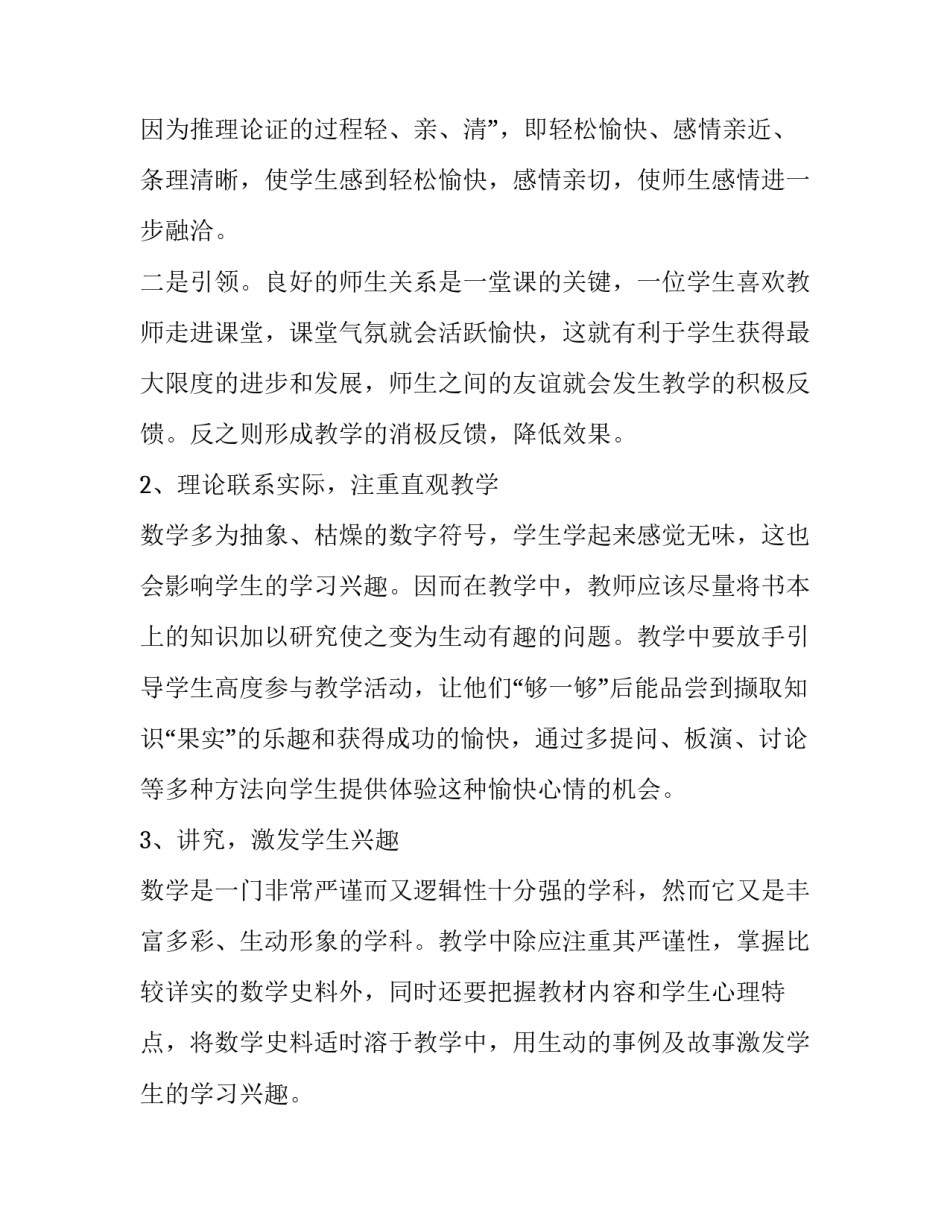 因为推理论证的过程轻、亲、清”，即轻松愉快、感情亲近、条理清晰，使学生感到轻松愉快，感情亲切，使师生感情进一步融洽。

二是引领。良好的师生关系是一堂课的关键，一位学生喜欢教师走进课堂，课堂气氛就会活跃愉快，这就有利于学生获得最大限度的进步和发展，师生之间的友谊就会发生教学的积极反馈。反之则形成教学的消极反馈，降低效果。

2、理论联系实际，注重直观教学

数学多为抽象、枯燥的数字符号，学生学起来感觉无味，这也会影响学生的学习兴趣。因而在教学中，教师应该尽量将书本上的知识加以研究使之变为生动有趣的问题。教学中要放手引导学生高度参与教学活动，让他们“够一够”后能品尝到撷取知识“果实”的乐趣和获得成功的愉快，通过多提问、板演、讨论等多种方法向学生提供体验这种愉快心情的机会。

3、讲究，激发学生兴趣

数学是一门非常严谨而又逻辑性十分强的学科，然而它又是丰富多彩、生动形象的学科。教学中除应注重其严谨性，掌握比较详实的数学史料外，同时还要把握教材内容和学生心理特点，将数学史料适时溶于教学中，用生动的事例及故事激发学生的学习兴趣。